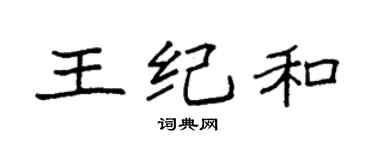 王纪和

词典网